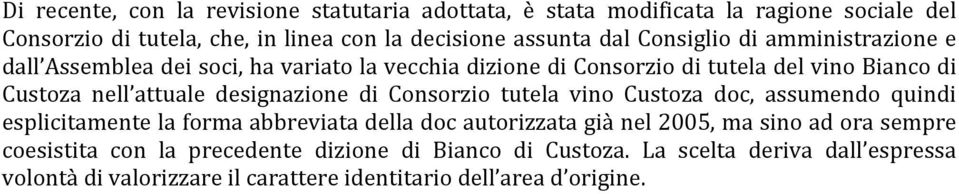 Di recente, con la revisione statutaria adottata, è stata modificata la ragione sociale del Consorzio di tutela, che, in linea con la decisione assunta dal Consiglio di amministrazione e dall'Assemblea dei soci, ha variato la vecchia dizione di Consorzio di tutela del vino Bianco di Custoza nell'attuale designazione di Consorzio tutela vino Custoza doc, assumendo quindi esplicitamente la forma abbreviata della doc autorizzata già nel 2005, ma sino ad ora sempre coesistita con la precedente dizione di Bianco di Custoza. La scelta deriva dall'espressa volontà di valorizzare il carattere identitario dell'area d'origine.